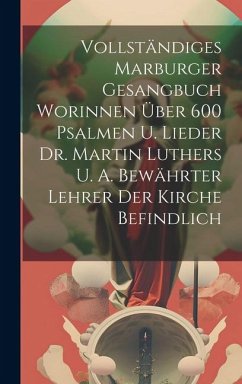 Vollständiges Marburger Gesangbuch Worinnen Über 600 Psalmen U. Lieder Dr. Martin Luthers U. A. Bewährter Lehrer Der Kirche Befindlich